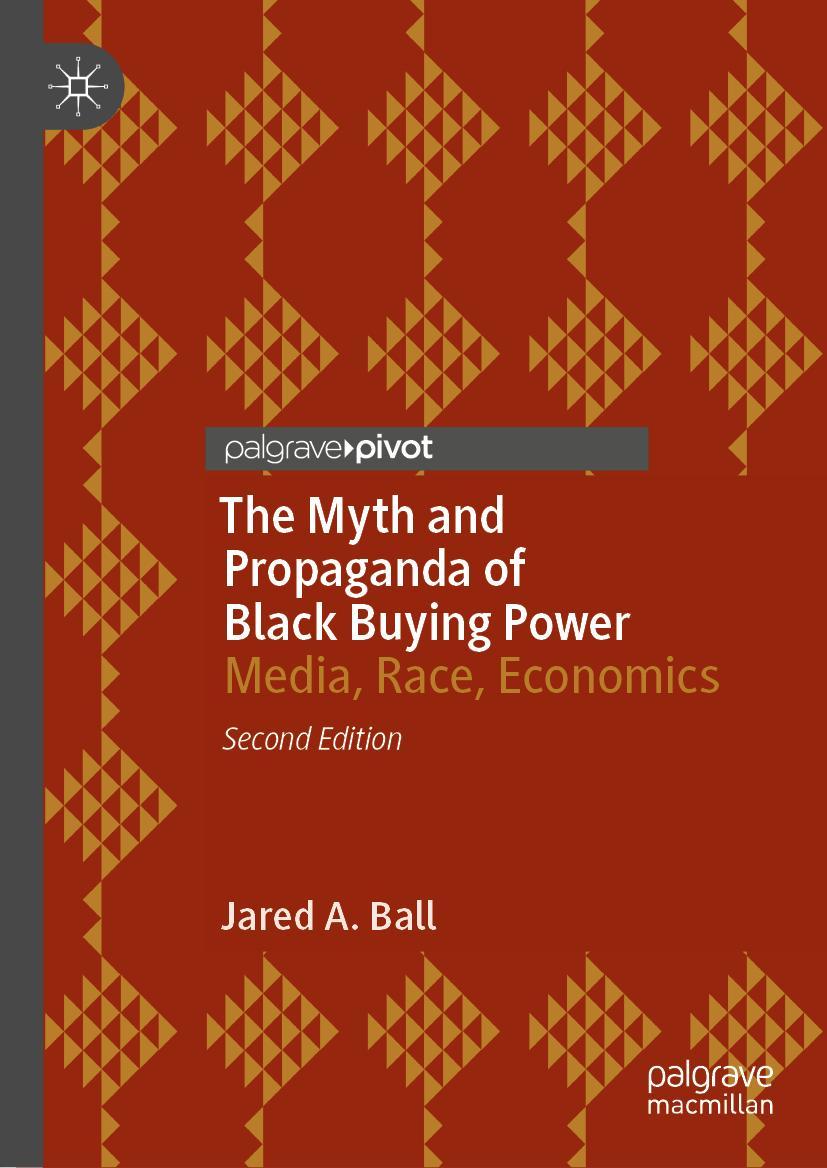 palgrave pivot

The Myth and Propaganda of Black Buying Power

Media, Race, Economics

Second Edition

Jared A. Ball

palgrave macmillan